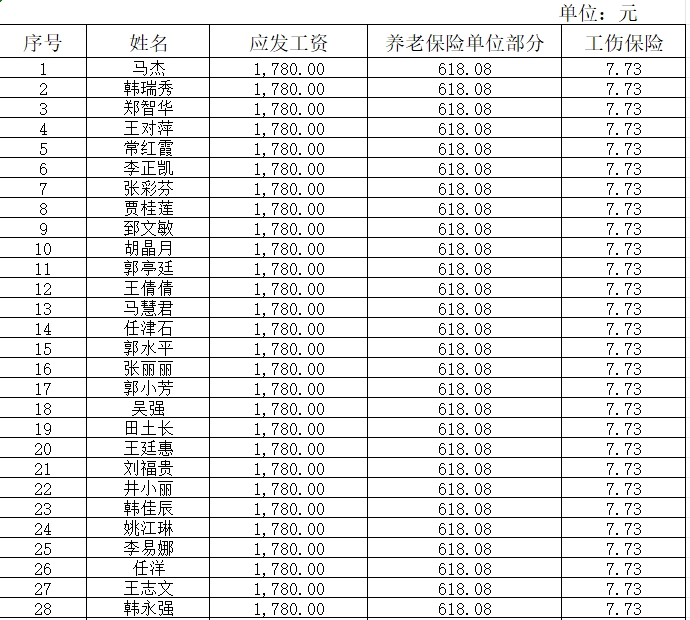 单位：元

| 序号 | 姓名 | 应发工资 | 养老保险单位部分 | 工伤保险 |
|---|---|---|---|---|
| 1 | 马杰 | 1,780.00 | 618.08 | 7.73 |
| 2 | 韩瑞秀 | 1,780.00 | 618.08 | 7.73 |
| 3 | 郑智华 | 1,780.00 | 618.08 | 7.73 |
| 4 | 王对萍 | 1,780.00 | 618.08 | 7.73 |
| 5 | 常红霞 | 1,780.00 | 618.08 | 7.73 |
| 6 | 李正凯 | 1,780.00 | 618.08 | 7.73 |
| 7 | 张彩芬 | 1,780.00 | 618.08 | 7.73 |
| 8 | 贾桂莲 | 1,780.00 | 618.08 | 7.73 |
| 9 | 郅文敏 | 1,780.00 | 618.08 | 7.73 |
| 10 | 胡晶月 | 1,780.00 | 618.08 | 7.73 |
| 11 | 郭亭廷 | 1,780.00 | 618.08 | 7.73 |
| 12 | 王倩倩 | 1,780.00 | 618.08 | 7.73 |
| 13 | 马慧君 | 1,780.00 | 618.08 | 7.73 |
| 14 | 任津石 | 1,780.00 | 618.08 | 7.73 |
| 15 | 郭水平 | 1,780.00 | 618.08 | 7.73 |
| 16 | 张丽丽 | 1,780.00 | 618.08 | 7.73 |
| 17 | 郭小芳 | 1,780.00 | 618.08 | 7.73 |
| 18 | 吴强 | 1,780.00 | 618.08 | 7.73 |
| 19 | 田土长 | 1,780.00 | 618.08 | 7.73 |
| 20 | 王廷惠 | 1,780.00 | 618.08 | 7.73 |
| 21 | 刘福贵 | 1,780.00 | 618.08 | 7.73 |
| 22 | 井小丽 | 1,780.00 | 618.08 | 7.73 |
| 23 | 韩佳辰 | 1,780.00 | 618.08 | 7.73 |
| 24 | 姚江琳 | 1,780.00 | 618.08 | 7.73 |
| 25 | 李易娜 | 1,780.00 | 618.08 | 7.73 |
| 26 | 任洋 | 1,780.00 | 618.08 | 7.73 |
| 27 | 王志文 | 1,780.00 | 618.08 | 7.73 |
| 28 | 韩永强 | 1,780.00 | 618.08 | 7.73 |